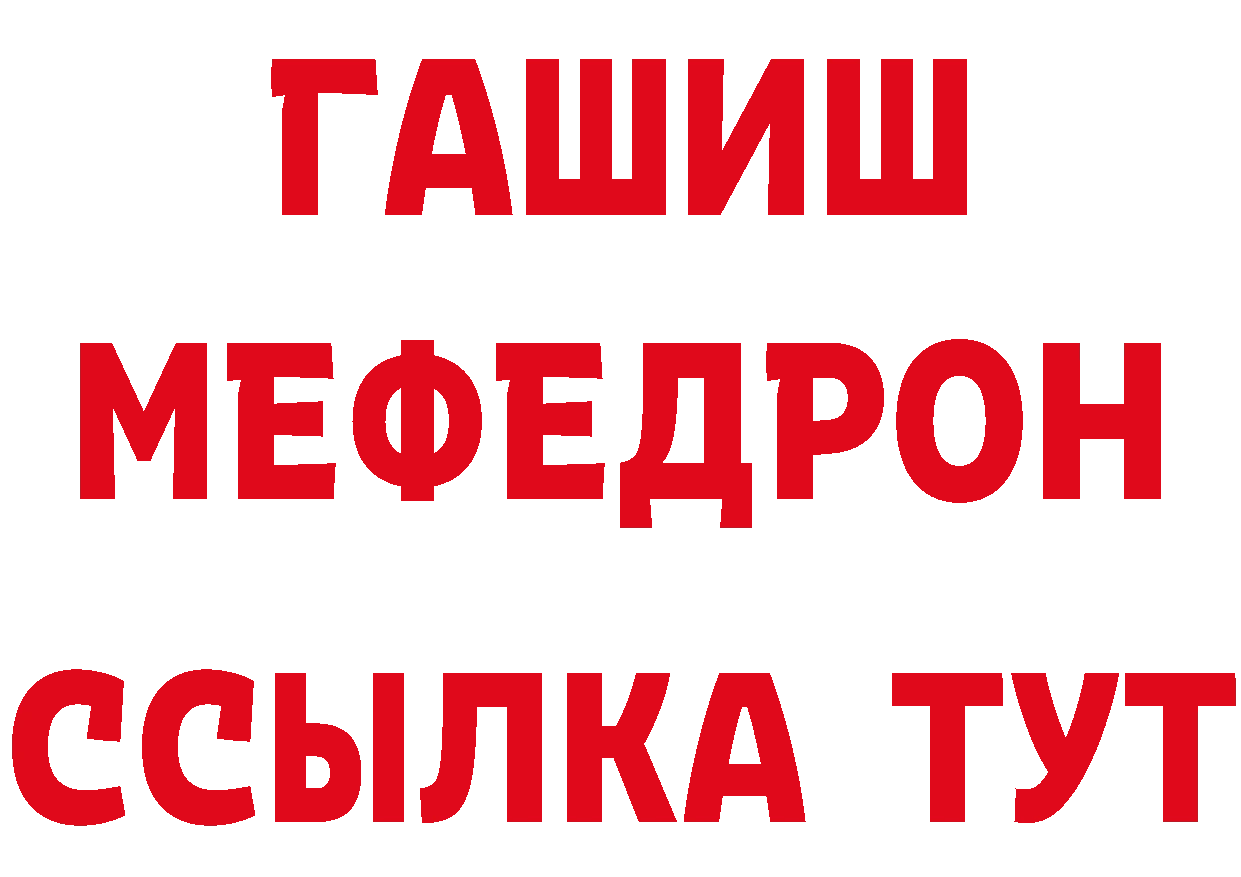 ГАШИШ
МЕФЕДРОН
ССЫЛКА ТУТ